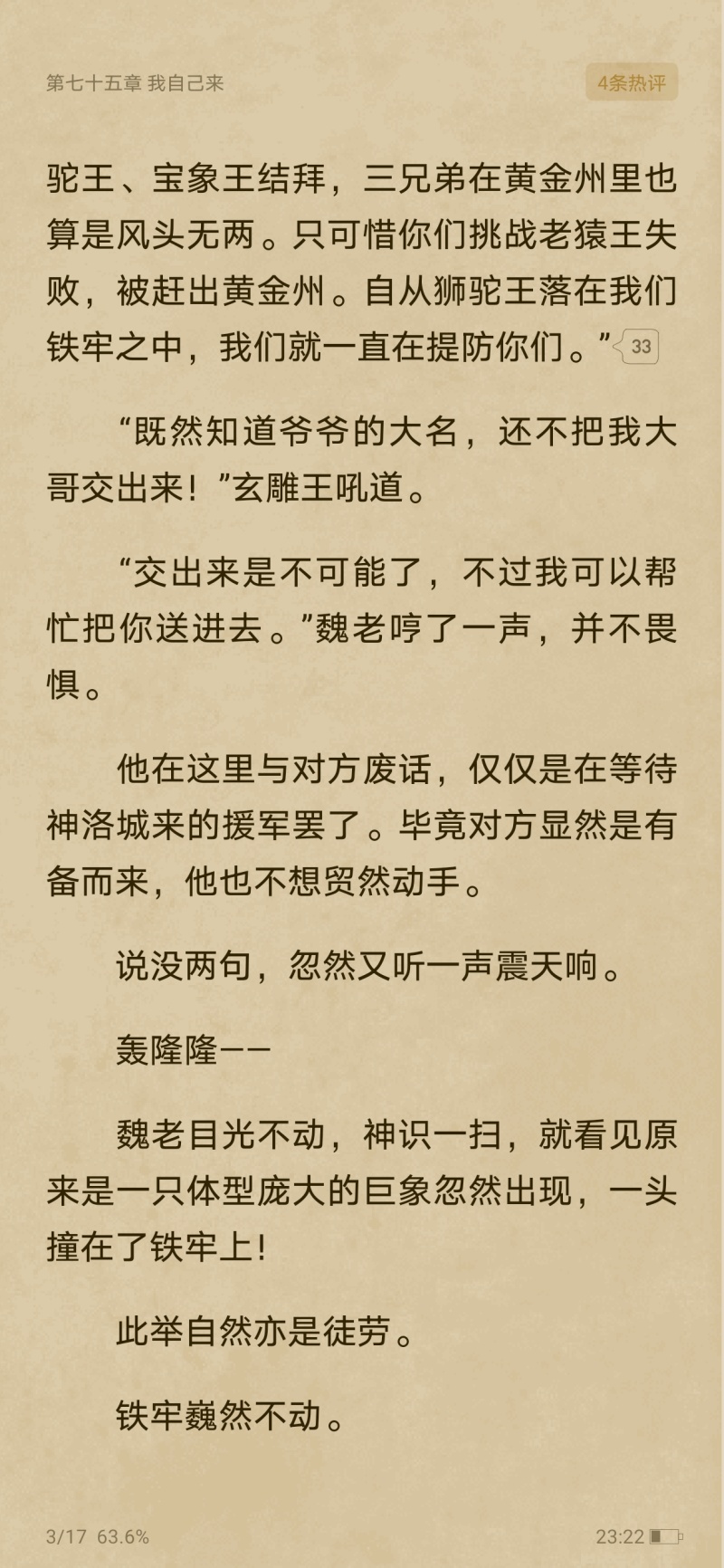 第七十五章 我自己来

4条热评

驼王、宝象王结拜，三兄弟在黄金州里也算是风头无两。只可惜你们挑战老猿王失败，被赶出黄金州。自从狮驼王落在我们铁牢之中，我们就一直在提防你们。” 33

“既然知道爷爷的大名，还不把我大哥交出来！”玄雕王吼道。

“交出来是不可能了，不过我可以帮忙把你送进去。”魏老哼了一声，并不畏惧。

他在这里与对方废话，仅仅是在等待神洛城来的援军罢了。毕竟对方显然是有备而来，他也不想贸然动手。

说没两句，忽然又听一声震天响。

轰隆隆——

魏老目光不动，神识一扫，就看见原来是一只体型庞大的巨象忽然出现，一头撞在了铁牢上！

此举自然亦是徒劳。

铁牢巍然不动。

3/17 63.6%

23:22